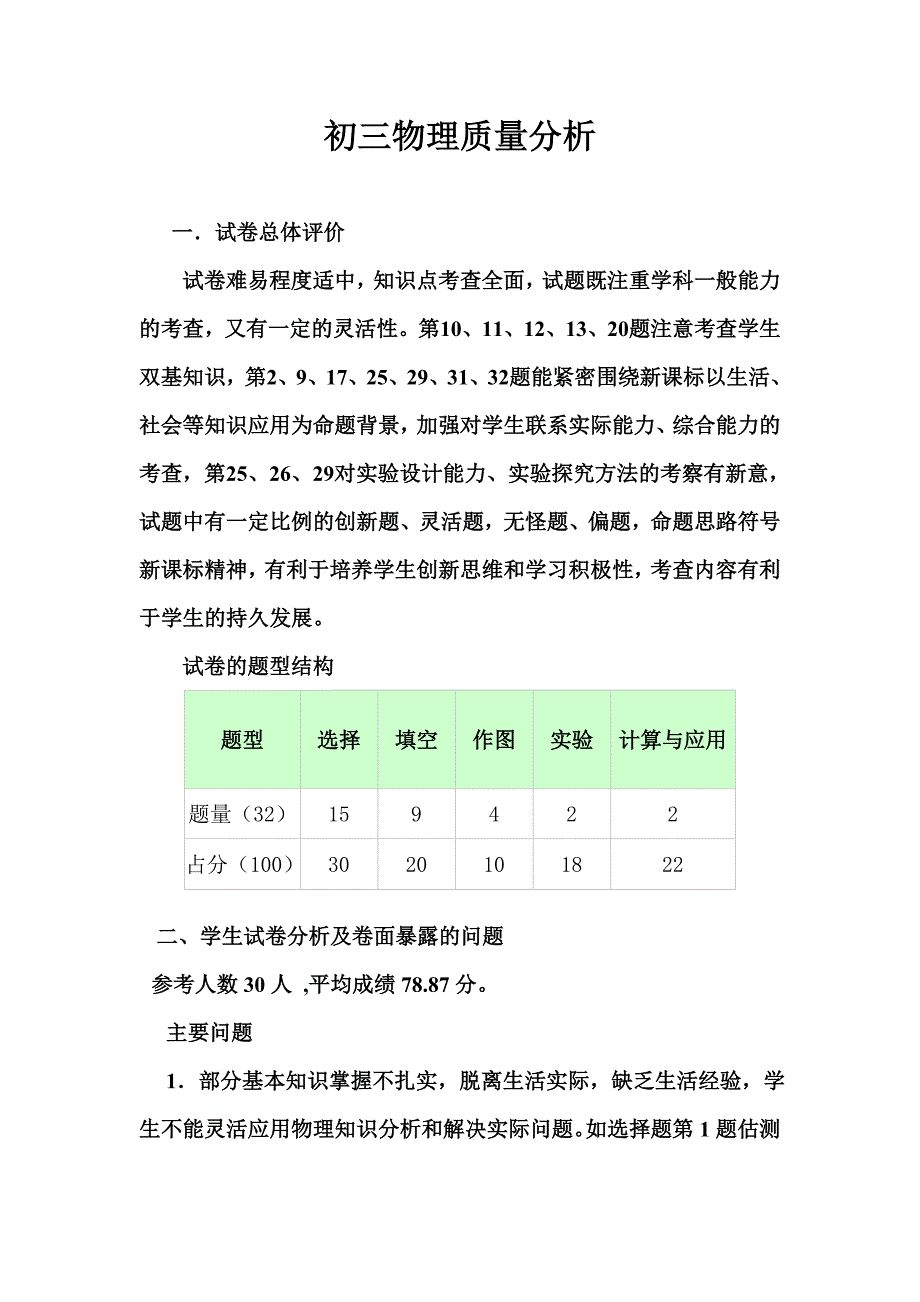 初三物理质量分析

一．试卷总体评价

试卷难易程度适中，知识点考查全面，试题既注重学科一般能力的考查，又有一定的灵活性。第10、11、12、13、20题注意考查学生双基知识，第2、9、17、25、29、31、32题能紧密围绕新课标以生活、社会等知识应用为命题背景，加强对学生联系实际能力、综合能力的考查，第25、26、29对实验设计能力、实验探究方法的考察有新意，试题中有一定比例的创新题、灵活题，无怪题、偏题，命题思路符号新课标精神，有利于培养学生创新思维和学习积极性，考查内容有利于学生的持久发展。

试卷的题型结构

| 题型 | 选择 | 填空 | 作图 | 实验 | 计算与应用 |
|---|---|---|---|---|---|
| 题量（32） | 15 | 9 | 4 | 2 | 2 |
| 占分（100） | 30 | 20 | 10 | 18 | 22 |

二、学生试卷分析及卷面暴露的问题

参考人数 30 人 ,平均成绩 78.87 分。

主要问题

1．部分基本知识掌握不扎实，脱离生活实际，缺乏生活经验，学生不能灵活应用物理知识分析和解决实际问题。如选择题第 1 题估测